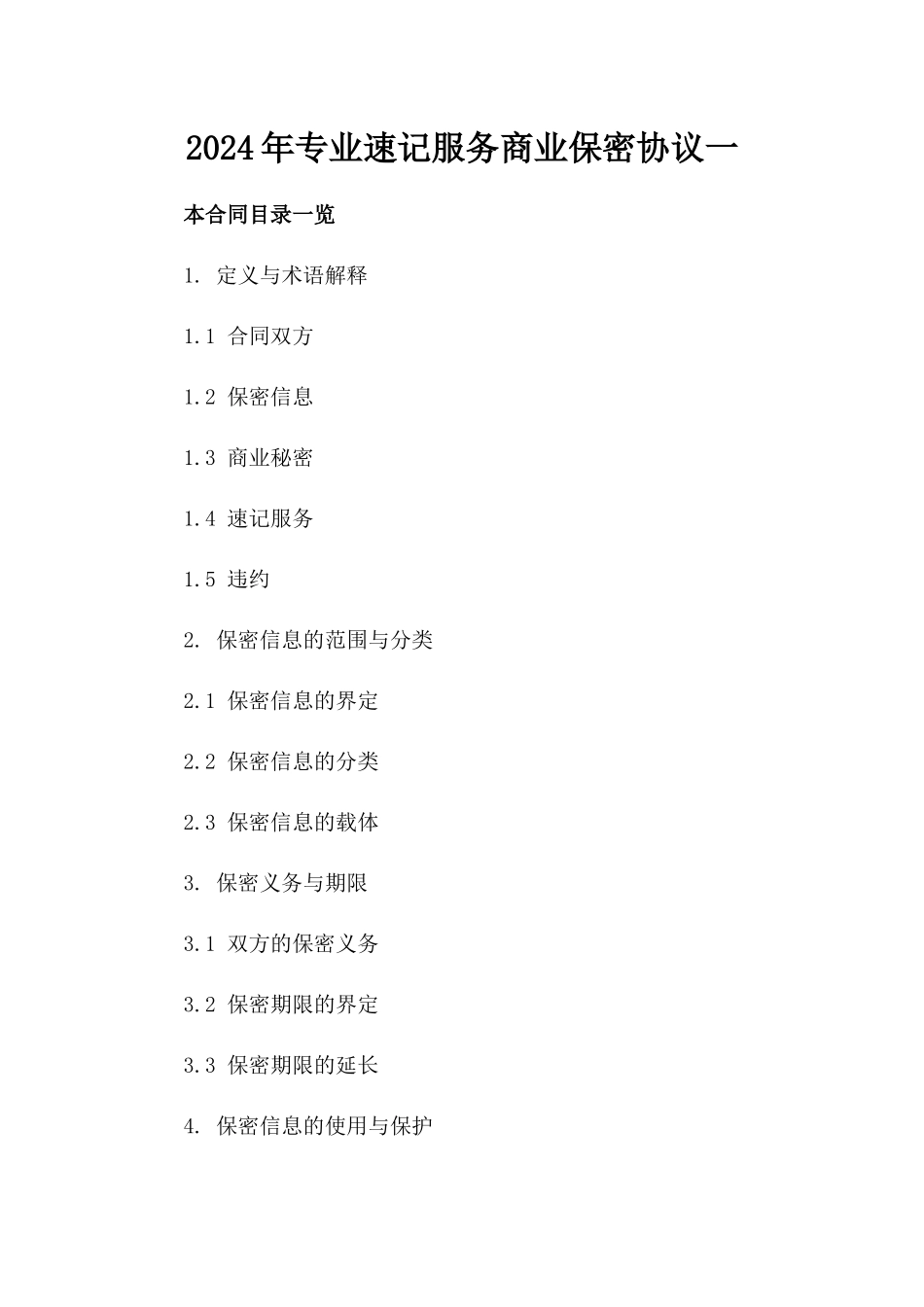 2024年专业速记服务商业保密协议一

本合同目录一览

1. 定义与术语解释

1.1 合同双方

1.2 保密信息

1.3 商业秘密

1.4 速记服务

1.5 违约

2. 保密信息的范围与分类

2.1 保密信息的界定

2.2 保密信息的分类

2.3 保密信息的载体

3. 保密义务与期限

3.1 双方的保密义务

3.2 保密期限的界定

3.3 保密期限的延长

4. 保密信息的使用与保护